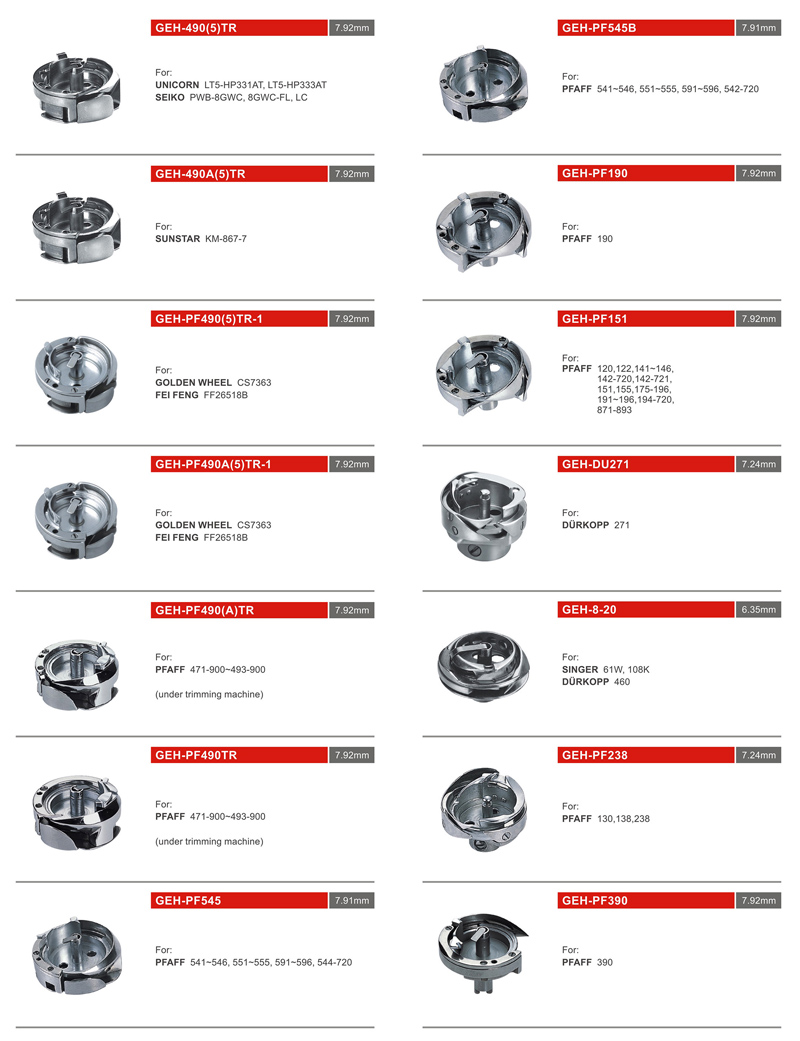 GEH-490(5)TR 7.92mm

For:
UNICORN LT5-HP331AT, LT5-HP333AT
SEIKO PWB-8GWC, 8GWC-FL, LC

GEH-490A(5)TR 7.92mm

For:
SUNSTAR KM-867-7

GEH-PF490(5)TR-1 7.92mm

For:
GOLDEN WHEEL CS7363
FEI FENG FF26518B

GEH-PF490A(5)TR-1 7.92mm

For:
GOLDEN WHEEL CS7363
FEI FENG FF26518B

GEH-PF490(A)TR 7.92mm

For:
PFAFF 471-900~493-900

(under trimming machine)

GEH-PF490TR 7.92mm

For:
PFAFF 471-900~493-900

(under trimming machine)

GEH-PF545 7.91mm

For:
PFAFF 541~546, 551~555, 591~596, 544-720

GEH-PF545B 7.91mm

For:
PFAFF 541~546, 551~555, 591~596, 542-720

GEH-PF190 7.92mm

For:
PFAFF 190

GEH-PF151 7.92mm

For:
PFAFF 120,122,141~146, 142-720,142-721, 151,155,175-196, 191~196,194-720, 871-893

GEH-DU271 7.24mm

For:
DÜRKOPP 271

GEH-8-20 6.35mm

For:
SINGER 61W, 108K
DÜRKOPP 460

GEH-PF238 7.24mm

For:
PFAFF 130,138,238

GEH-PF390 7.92mm

For:
PFAFF 390